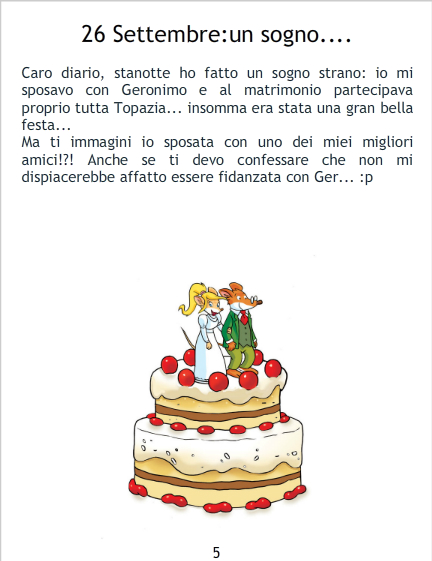 26 Settembre:un sogno....

Caro diario, stanotte ho fatto un sogno strano: io mi sposavo con Geronimo e al matrimonio partecipava proprio tutta Topazia... insomma era stata una gran bella festa...
Ma ti immagini io sposata con uno dei miei migliori amici!?! Anche se ti devo confessare che non mi dispiacerebbe affatto essere fidanzata con Ger... :p

5